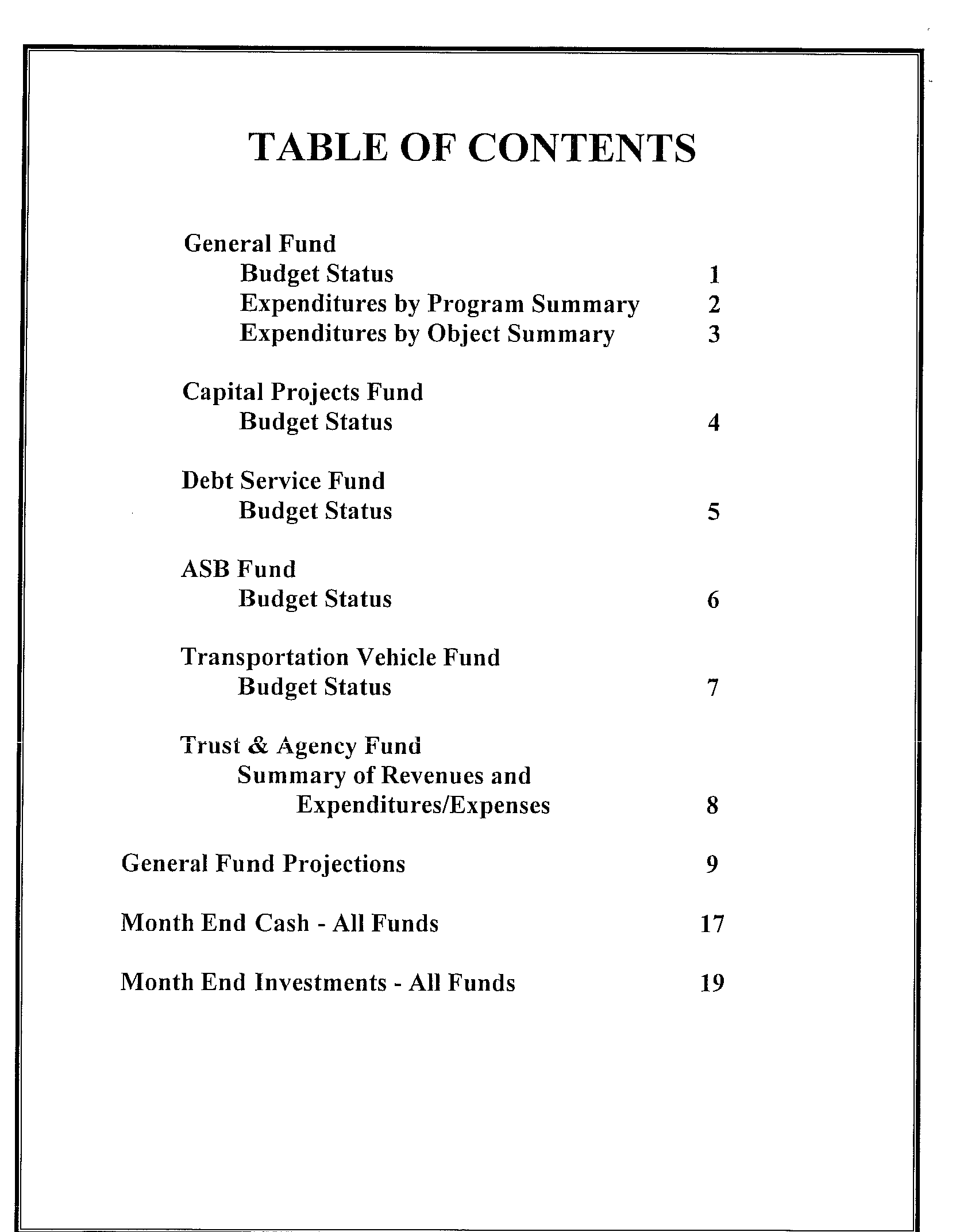 TABLE OF CONTENTS

General Fund
Budget Status 1
Expenditures by Program Summary 2
Expenditures by Object Summary 3

Capital Projects Fund
Budget Status 4

Debt Service Fund
Budget Status 5

ASB Fund
Budget Status 6

Transportation Vehicle Fund
Budget Status 7

Trust & Agency Fund
Summary of Revenues and Expenditures/Expenses 8

General Fund Projections 9

Month End Cash - All Funds 17

Month End Investments - All Funds 19